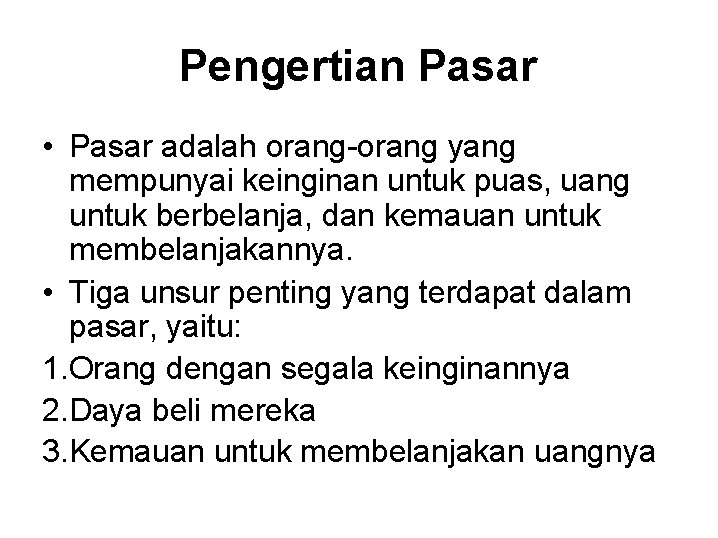 Pengertian Pasar

• Pasar adalah orang-orang yang mempunyai keinginan untuk puas, uang untuk berbelanja, dan kemauan untuk membelanjakannya.
• Tiga unsur penting yang terdapat dalam pasar, yaitu:
1.Orang dengan segala keinginannya
2.Daya beli mereka
3.Kemauan untuk membelanjakan uangnya